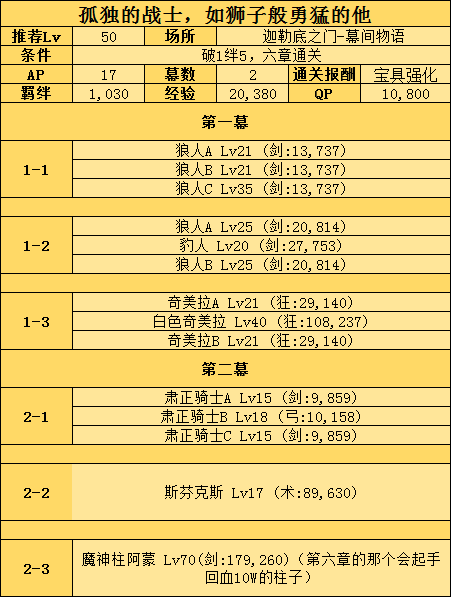 孤独的战士，如狮子般勇猛的他

| 推荐Lv | 50 | 场所 | 迦勒底之门-幕间物语 | | |
|---|---|---|---|---|---|
| 条件 | 破1绊5，六章通关 | | | | |
| AP | 17 | 幕数 | 2 | 通关报酬 | 宝具强化 |
| 羁绊 | 1,030 | 经验 | 20,380 | QP | 10,800 |

第一幕

| 1-1 | 狼人A Lv21 (剑:13,737) |
|---|---|
| | 狼人B Lv21 (剑:13,737) |
| | 狼人C Lv35 (剑:13,737) |

| 1-2 | 狼人A Lv25 (剑:20,814) |
|---|---|
| | 豹人 Lv20 (剑:27,753) |
| | 狼人B Lv25 (剑:20,814) |

| 1-3 | 奇美拉A Lv21 (狂:29,140) |
|---|---|
| | 白色奇美拉 Lv40 (狂:108,237) |
| | 奇美拉B Lv21 (狂:29,140) |

第二幕

| 2-1 | 肃正骑士A Lv15 (剑:9,859) |
|---|---|
| | 肃正骑士B Lv18 (弓:10,158) |
| | 肃正骑士C Lv15 (剑:9,859) |

| 2-2 | 斯芬克斯 Lv17 (术:89,630) |
|---|---|

| 2-3 | 魔神柱阿蒙 Lv70(剑:179,260)(第六章的那个会起手回血10W的柱子) |
|---|---|